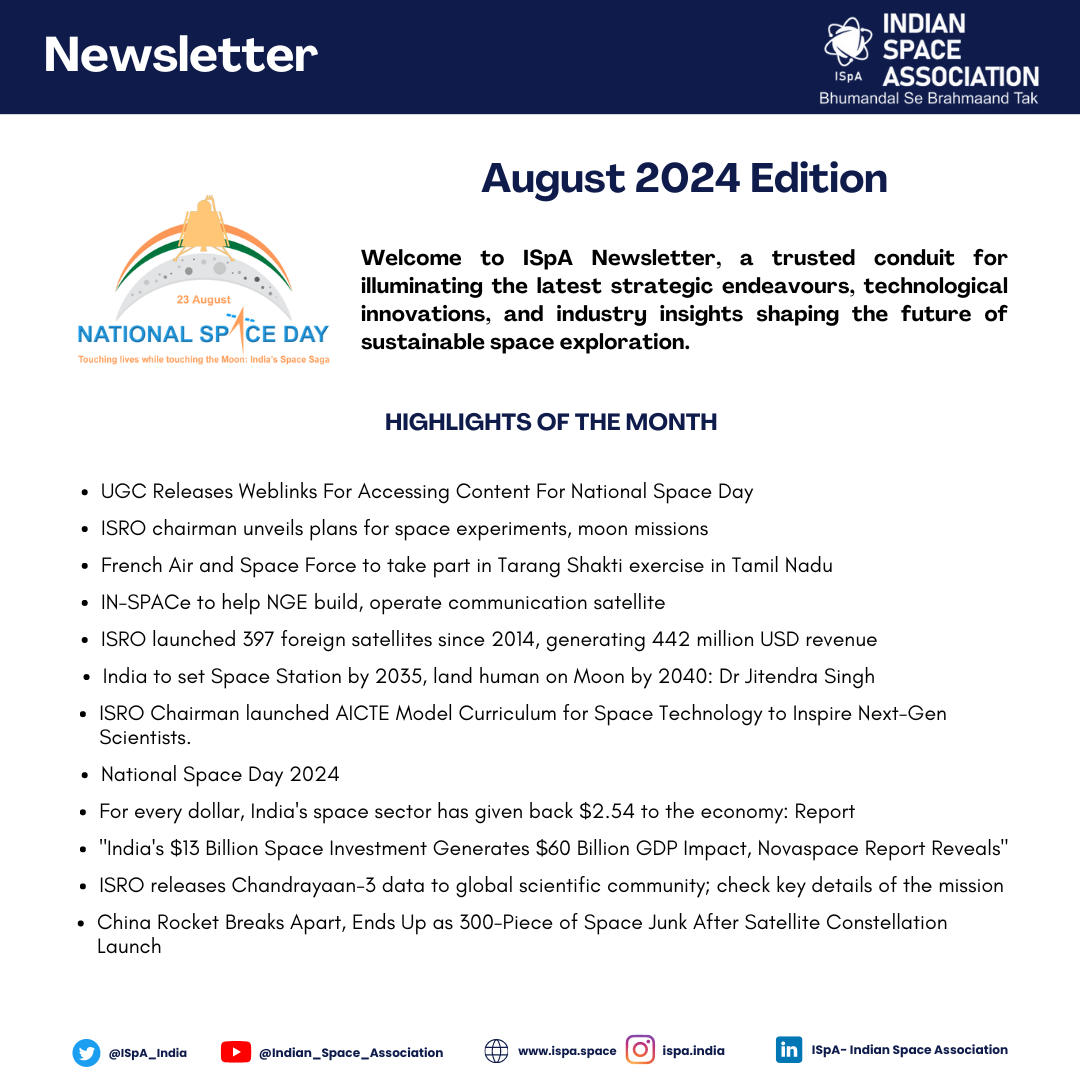 Newsletter

ISpA INDIAN SPACE ASSOCIATION
Bhumandal Se Brahmaand Tak

August 2024 Edition

23 August
NATIONAL SPACE DAY
Touching lives while touching the Moon: India's Space Saga

Welcome to ISpA Newsletter, a trusted conduit for illuminating the latest strategic endeavours, technological innovations, and industry insights shaping the future of sustainable space exploration.

HIGHLIGHTS OF THE MONTH

- UGC Releases Weblinks For Accessing Content For National Space Day
- ISRO chairman unveils plans for space experiments, moon missions
- French Air and Space Force to take part in Tarang Shakti exercise in Tamil Nadu
- IN-SPACe to help NGE build, operate communication satellite
- ISRO launched 397 foreign satellites since 2014, generating 442 million USD revenue
- India to set Space Station by 2035, land human on Moon by 2040: Dr Jitendra Singh
- ISRO Chairman launched AICTE Model Curriculum for Space Technology to Inspire Next-Gen Scientists.
- National Space Day 2024
- For every dollar, India's space sector has given back $2.54 to the economy: Report
- "India's $13 Billion Space Investment Generates $60 Billion GDP Impact, Novaspace Report Reveals"
- ISRO releases Chandrayaan-3 data to global scientific community; check key details of the mission
- China Rocket Breaks Apart, Ends Up as 300-Piece of Space Junk After Satellite Constellation Launch

@ISpA_India @Indian_Space_Association www.ispa.space ispa.india ISpA- Indian Space Association